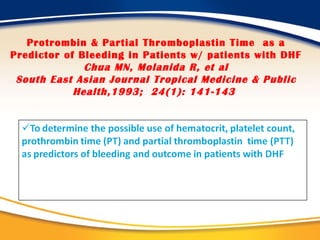 Protrombin & Partial Thromboplastin Time as a Predictor of Bleeding in Patients w/ patients with DHF
Chua MN, Molanida R, et al
South East Asian Journal Tropical Medicine & Public Health,1993; 24(1): 141-143

✓To determine the possible use of hematocrit, platelet count, prothrombin time (PT) and partial thromboplastin time (PTT) as predictors of bleeding and outcome in patients with DHF